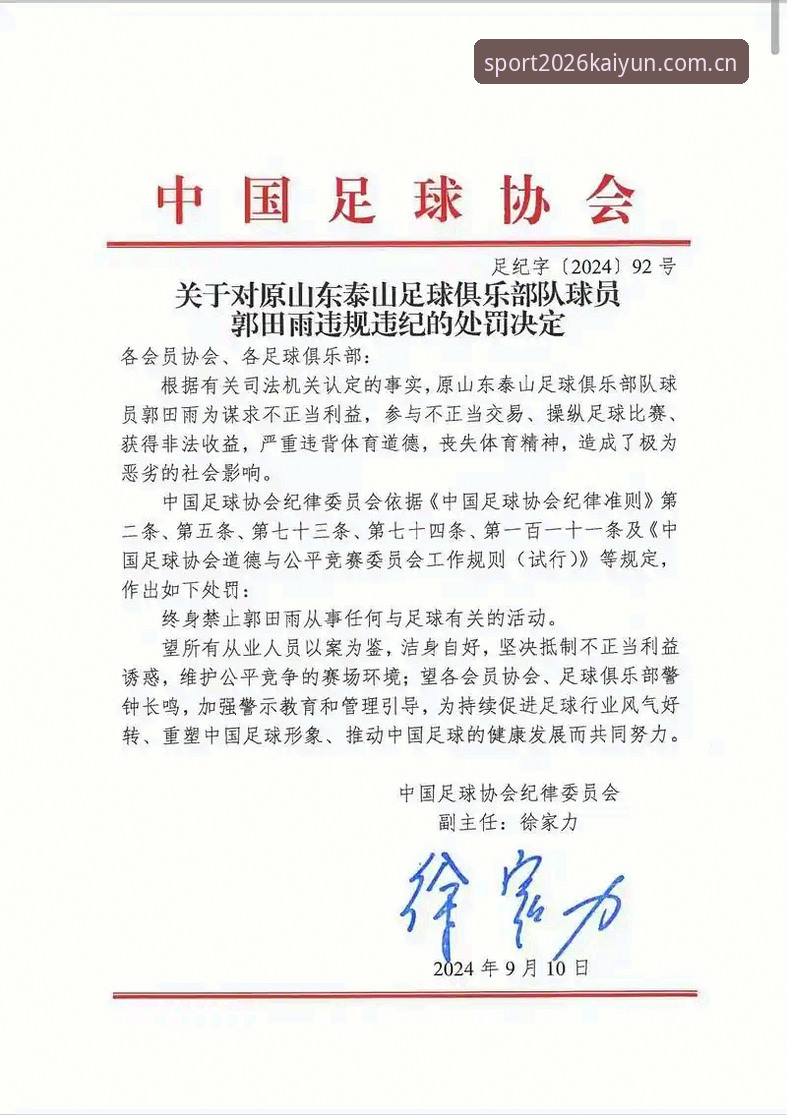 sport2026kaiyun.com.cn

中国足球协会

足纪字〔2024〕92号

关于对原山东泰山足球俱乐部队球员郭田雨违规违纪的处罚决定

各会员协会、各足球俱乐部：

根据有关司法机关认定的事实，原山东泰山足球俱乐部队球员郭田雨为谋求不正当利益，参与不正当交易、操纵足球比赛、获得非法收益，严重违背体育道德，丧失体育精神，造成了极为恶劣的社会影响。

中国足球协会纪律委员会依据《中国足球协会纪律准则》第二条、第五条、第七十三条、第七十四条、第一百一十一条及《中国足球协会道德与公平竞赛委员会工作规则（试行）》等规定，作出如下处罚：

终身禁止郭田雨从事任何与足球有关的活动。

望所有从业人员以案为鉴，洁身自好，坚决抵制不正当利益诱惑，维护公平竞争的赛场环境；望各会员协会、足球俱乐部警钟长鸣，加强警示教育和管理引导，为持续促进足球行业风气好转、重塑中国足球形象、推动中国足球的健康发展而共同努力。

中国足球协会纪律委员会
副主任：徐家力

徐家力

2024年9月10日